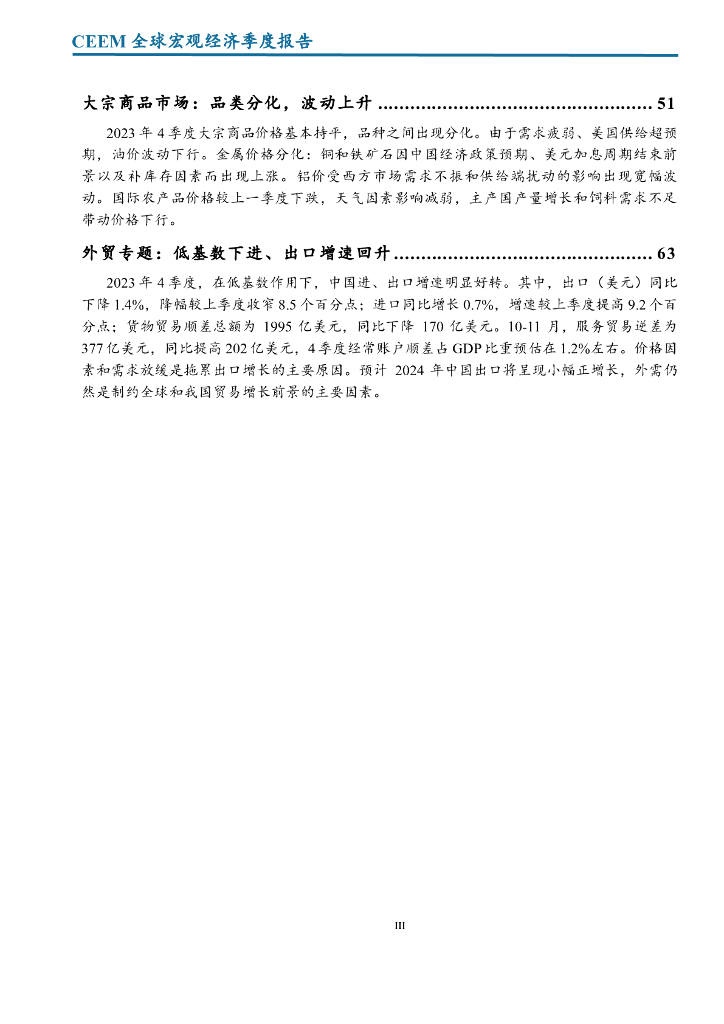 CEEM 全球宏观经济季度报告

大宗商品市场：品类分化，波动上升 .................................................. 51

2023 年 4 季度大宗商品价格基本持平，品种之间出现分化。由于需求疲弱、美国供给超预期，油价波动下行。金属价格分化：铜和铁矿石因中国经济政策预期、美元加息周期结束前景以及补库存因素而出现上涨。铝价受西方市场需求不振和供给端扰动的影响出现宽幅波动。国际农产品价格较上一季度下跌，天气因素影响减弱，主产国产量增长和饲料需求不足带动价格下行。

外贸专题：低基数下进、出口增速回升 ................................................ 63

2023 年 4 季度，在低基数作用下，中国进、出口增速明显好转。其中，出口（美元）同比下降 1.4%，降幅较上季度收窄 8.5 个百分点；进口同比增长 0.7%，增速较上季度提高 9.2 个百分点；货物贸易顺差总额为 1995 亿美元，同比下降 170 亿美元。10-11 月，服务贸易逆差为 377 亿美元，同比提高 202 亿美元，4 季度经常账户顺差占 GDP 比重预估在 1.2%左右。价格因素和需求放缓是拖累出口增长的主要原因。预计 2024 年中国出口将呈现小幅正增长，外需仍然是制约全球和我国贸易增长前景的主要因素。

III